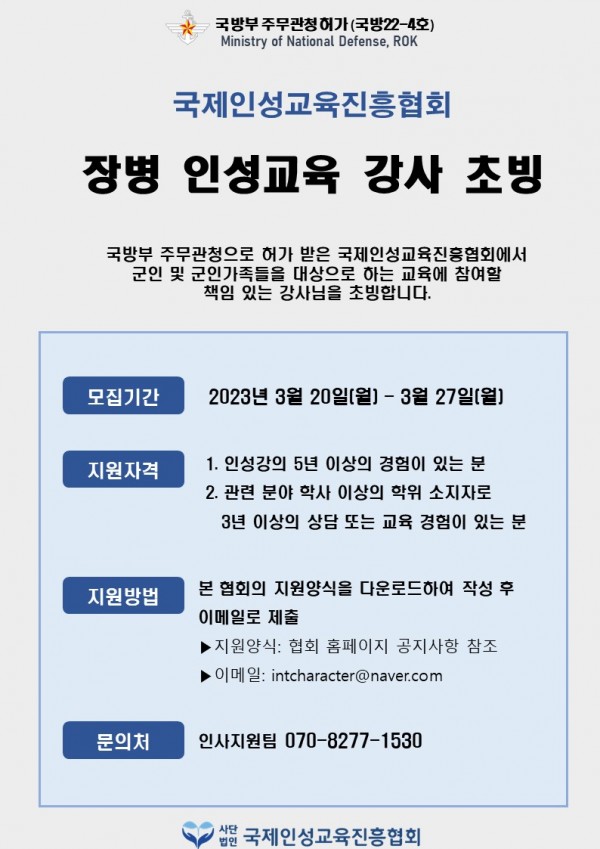 국방부 주무관청 허가 (국방22-4호)
Ministry of National Defense, ROK

국제인성교육진흥협회

장병 인성교육 강사 초빙

국방부 주무관청으로 허가 받은 국제인성교육진흥협회에서 군인 및 군인가족들을 대상으로 하는 교육에 참여할 책임 있는 강사님을 초빙합니다.

모집기간
2023년 3월 20일(월) - 3월 27일(월)

지원자격
1. 인성강의 5년 이상의 경험이 있는 분
2. 관련 분야 학사 이상의 학위 소지자로 3년 이상의 상담 또는 교육 경험이 있는 분

지원방법
본 협회의 지원양식을 다운로드하여 작성 후 이메일로 제출
▶지원양식: 협회 홈페이지 공지사항 참조
▶이메일: intcharacter@naver.com

문의처
인사지원팀 070-8277-1530

사단법인 국제인성교육진흥협회